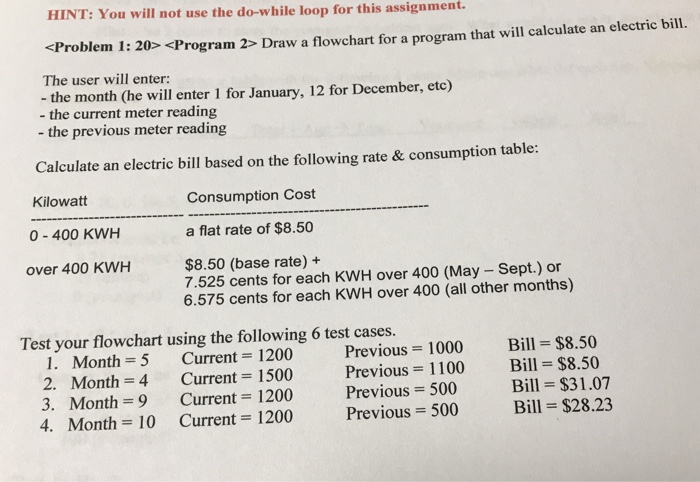 HINT: You will not use the do-while loop for this assignment.

<Problem 1: 20> <Program 2> Draw a flowchart for a program that will calculate an electric bill.

The user will enter:
- the month (he will enter 1 for January, 12 for December, etc)
- the current meter reading
- the previous meter reading

Calculate an electric bill based on the following rate & consumption table:

| Kilowatt | Consumption Cost |
|---|---|
| 0 - 400 KWH | a flat rate of \$8.50 |
| over 400 KWH | \$8.50 (base rate) + 7.525 cents for each KWH over 400 (May – Sept.) or 6.575 cents for each KWH over 400 (all other months) |

Test your flowchart using the following 6 test cases.
1. Month = 5 Current = 1200 Previous = 1000 Bill = \$8.50
2. Month = 4 Current = 1500 Previous = 1100 Bill = \$8.50
3. Month = 9 Current = 1200 Previous = 500 Bill = \$31.07
4. Month = 10 Current = 1200 Previous = 500 Bill = \$28.23